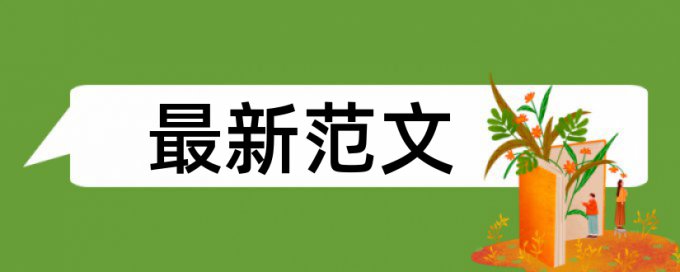 最新范文